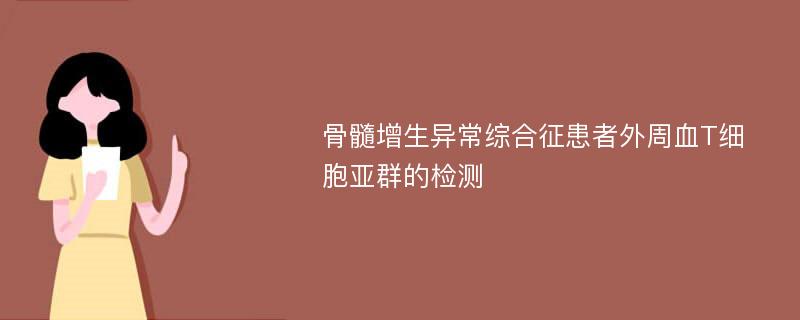 骨髓增生异常综合征患者外周血T细胞亚群的检测